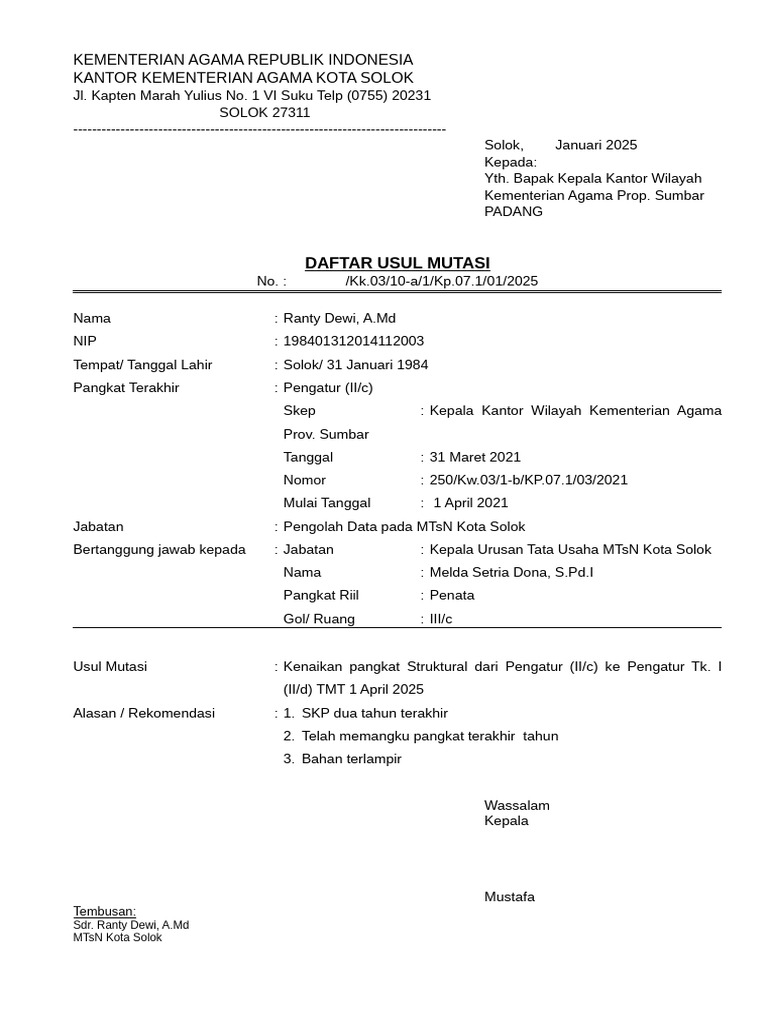 KEMENTERIAN AGAMA REPUBLIK INDONESIA
KANTOR KEMENTERIAN AGAMA KOTA SOLOK
Jl. Kapten Marah Yulius No. 1 VI Suku Telp (0755) 20231
SOLOK 27311
--------------------------------------------------------------------------------

Solok, Januari 2025
Kepada:
Yth. Bapak Kepala Kantor Wilayah Kementerian Agama Prop. Sumbar
PADANG

DAFTAR USUL MUTASI
No. : /Kk.03/10-a/1/Kp.07.1/01/2025

Nama : Ranty Dewi, A.Md
NIP : 198401312014112003
Tempat/ Tanggal Lahir : Solok/ 31 Januari 1984
Pangkat Terakhir : Pengatur (II/c)
Skep : Kepala Kantor Wilayah Kementerian Agama Prov. Sumbar
Tanggal : 31 Maret 2021
Nomor : 250/Kw.03/1-b/KP.07.1/03/2021
Mulai Tanggal : 1 April 2021
Jabatan : Pengolah Data pada MTsN Kota Solok
Bertanggung jawab kepada : Jabatan : Kepala Urusan Tata Usaha MTsN Kota Solok
Nama : Melda Setria Dona, S.Pd.I
Pangkat Riil : Penata
Gol/ Ruang : III/c

Usul Mutasi : Kenaikan pangkat Struktural dari Pengatur (II/c) ke Pengatur Tk. I (II/d) TMT 1 April 2025
Alasan / Rekomendasi : 1. SKP dua tahun terakhir
2. Telah memangku pangkat terakhir tahun
3. Bahan terlampir

Wassalam
Kepala

Mustafa

Tembusan:
Sdr. Ranty Dewi, A.Md
MTsN Kota Solok